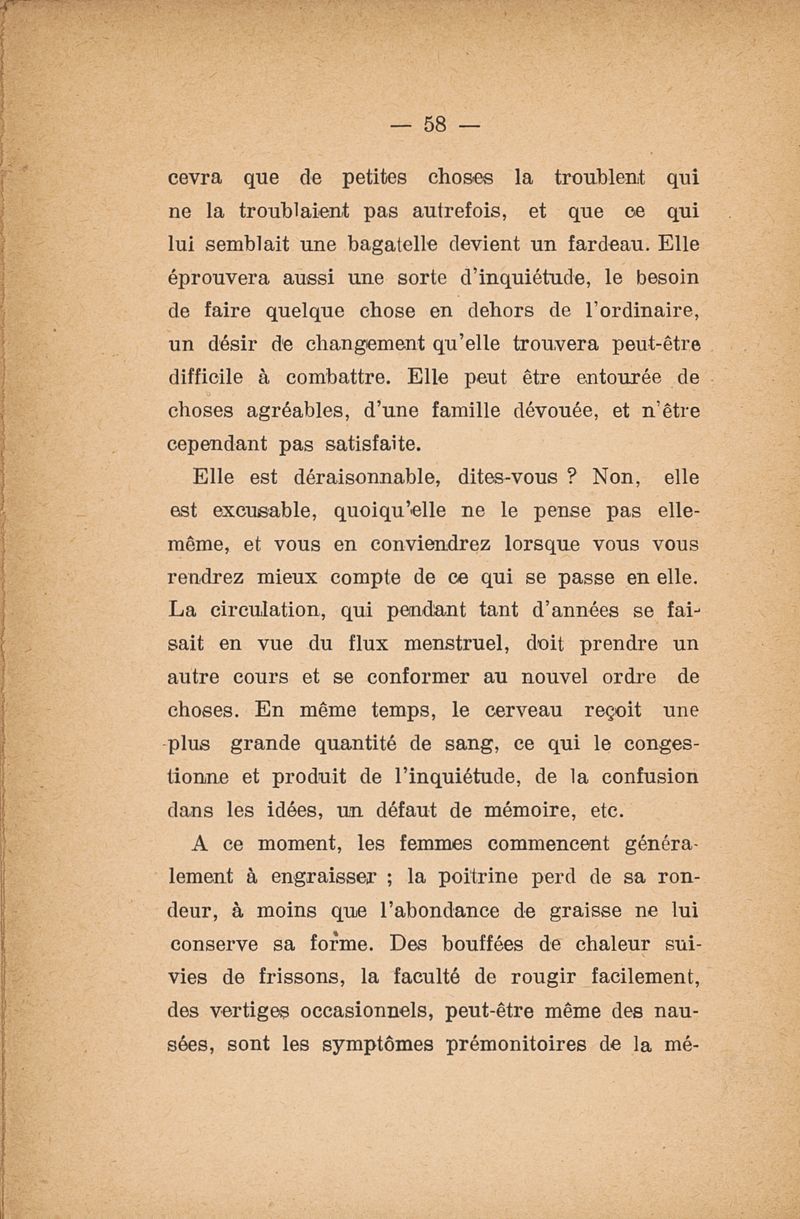 — 58 —

cevra que de petites choses la troublent qui ne la troublaient pas autrefois, et que ce qui lui semblait une bagatelle devient un fardeau. Elle éprouvera aussi une sorte d'inquiétude, le besoin de faire quelque chose en dehors de l'ordinaire, un désir de changement qu'elle trouvera peut-être difficile à combattre. Elle peut être entourée de choses agréables, d'une famille dévouée, et n'être cependant pas satisfaite.

Elle est déraisonnable, dites-vous ? Non, elle est excusable, quoiqu'elle ne le pense pas elle-même, et vous en conviendrez lorsque vous vous rendrez mieux compte de ce qui se passe en elle. La circulation, qui pendant tant d'années se faisait en vue du flux menstruel, doit prendre un autre cours et se conformer au nouvel ordre de choses. En même temps, le cerveau reçoit une plus grande quantité de sang, ce qui le congestionne et produit de l'inquiétude, de la confusion dans les idées, un défaut de mémoire, etc.

A ce moment, les femmes commencent généralement à engraisser ; la poitrine perd de sa rondeur, à moins que l'abondance de graisse ne lui conserve sa forme. Des bouffées de chaleur suivies de frissons, la faculté de rougir facilement, des vertiges occasionnels, peut-être même des nausées, sont les symptômes prémonitoires de la mé-